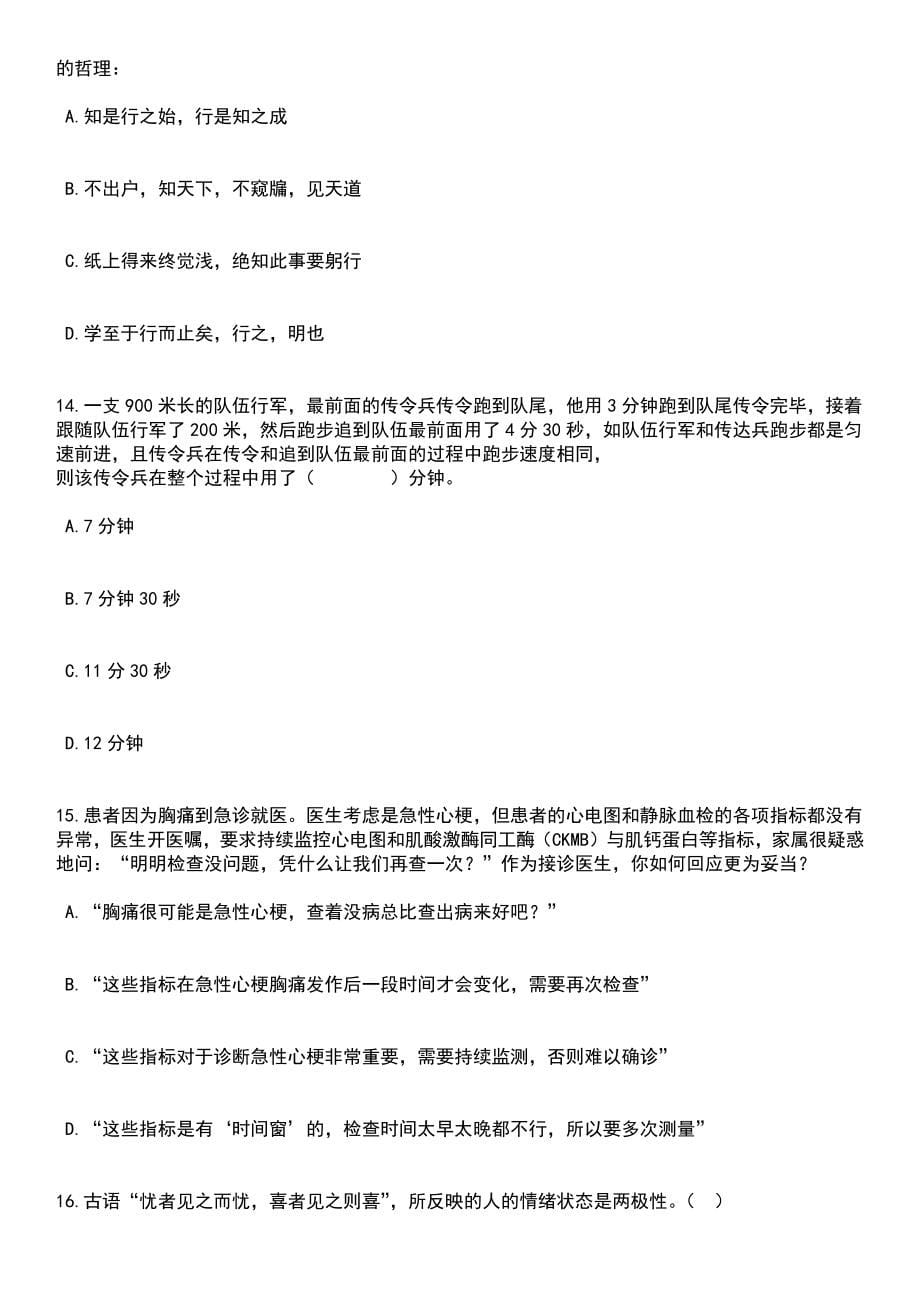 的哲理：

A.知是行之始，行是知之成

B.不出户，知天下，不窥牖，见天道

C.纸上得来终觉浅，绝知此事要躬行

D.学至于行而止矣，行之，明也

14.一支 900 米长的队伍行军，最前面的传令兵传令跑到队尾，他用 3 分钟跑到队尾传令完毕，接着跟随队伍行军了 200 米，然后跑步追到队伍最前面用了 4 分 30 秒，如队伍行军和传达兵跑步都是匀速前进，且传令兵在传令和追到队伍最前面的过程中跑步速度相同，
则该传令兵在整个过程中用了（　　　）分钟。

A.7 分钟

B.7 分钟 30 秒

C.11 分 30 秒

D.12 分钟

15.患者因为胸痛到急诊就医。医生考虑是急性心梗，但患者的心电图和静脉血检的各项指标都没有异常，医生开医嘱，要求持续监控心电图和肌酸激酶同工酶（CKMB）与肌钙蛋白等指标，家属很疑惑地问：“明明检查没问题，凭什么让我们再查一次？”作为接诊医生，你如何回应更为妥当？

A.“胸痛很可能是急性心梗，查着没病总比查出病来好吧？”

B.“这些指标在急性心梗胸痛发作后一段时间才会变化，需要再次检查”

C.“这些指标对于诊断急性心梗非常重要，需要持续监测，否则难以确诊”

D.“这些指标是有‘时间窗’的，检查时间太早太晚都不行，所以要多次测量”

16.古语“忧者见之而忧，喜者见之则喜”，所反映的人的情绪状态是两极性。（　）